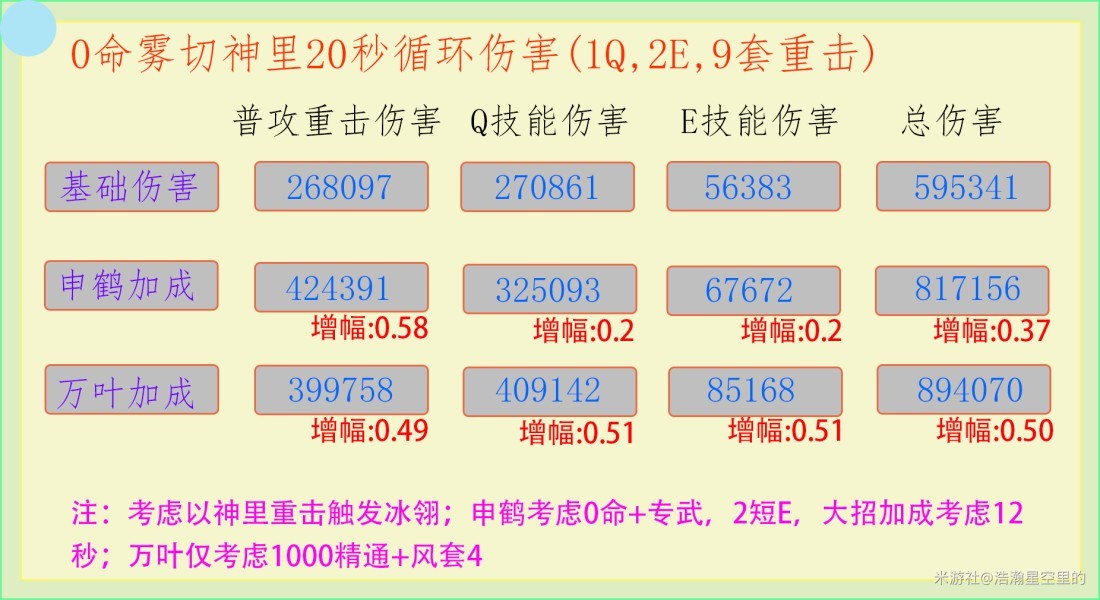 0命雾切神里20秒循环伤害(1Q,2E,9套重击)

| | 普攻重击伤害 | Q技能伤害 | E技能伤害 | 总伤害 |
|---|---|---|---|---|
| 基础伤害 | 268097 | 270861 | 56383 | 595341 |
| 申鹤加成 | 424391 增幅:0.58 | 325093 增幅:0.2 | 67672 增幅:0.2 | 817156 增幅:0.37 |
| 万叶加成 | 399758 增幅:0.49 | 409142 增幅:0.51 | 85168 增幅:0.51 | 894070 增幅:0.50 |

注：考虑以神里重击触发冰翎；申鹤考虑0命+专武，2短E，大招加成考虑12秒；万叶仅考虑1000精通+风套4

米游社@浩瀚星空里的